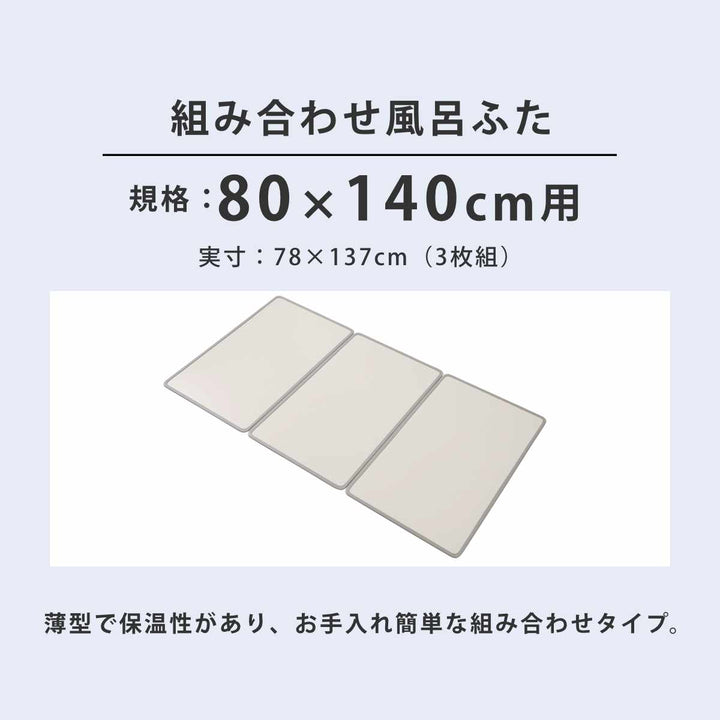 組み合わせ風呂ふた

規格：80×140cm用

実寸：78×137cm（3枚組）

薄型で保温性があり、お手入れ簡単な組み合わせタイプ。